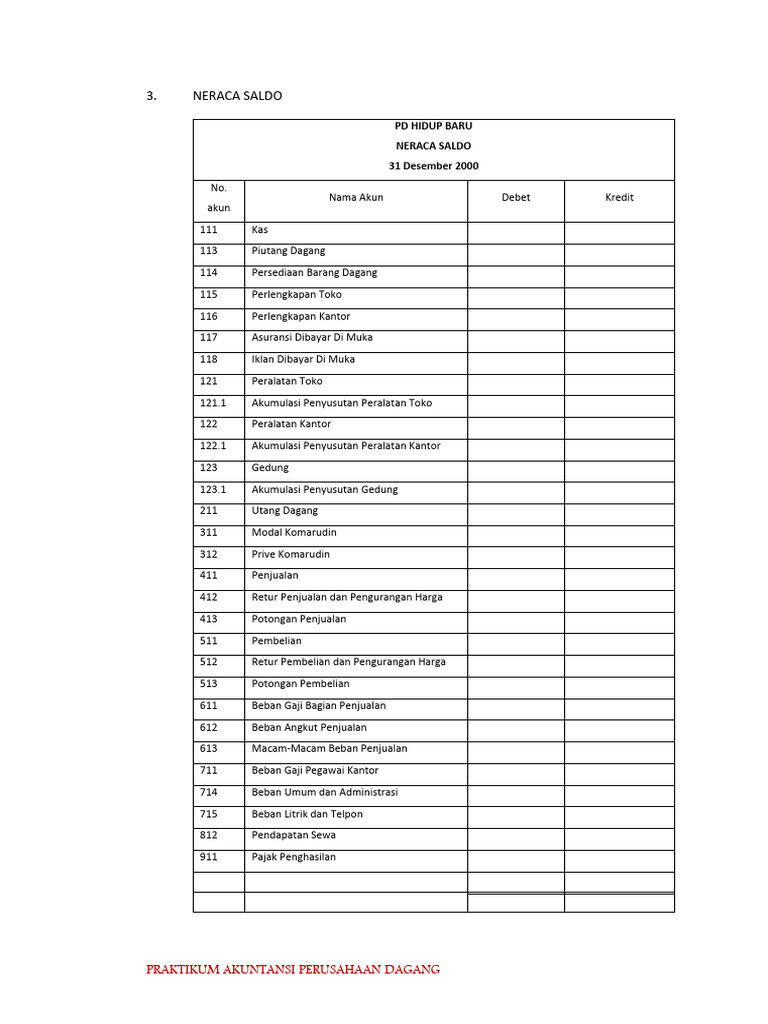 3. NERACA SALDO

PD HIDUP BARU
NERACA SALDO
31 Desember 2000

| No. akun | Nama Akun | Debet | Kredit |
|---|---|---|---|
| 111 | Kas | | |
| 113 | Piutang Dagang | | |
| 114 | Persediaan Barang Dagang | | |
| 115 | Perlengkapan Toko | | |
| 116 | Perlengkapan Kantor | | |
| 117 | Asuransi Dibayar Di Muka | | |
| 118 | Iklan Dibayar Di Muka | | |
| 121 | Peralatan Toko | | |
| 121.1 | Akumulasi Penyusutan Peralatan Toko | | |
| 122 | Peralatan Kantor | | |
| 122.1 | Akumulasi Penyusutan Peralatan Kantor | | |
| 123 | Gedung | | |
| 123.1 | Akumulasi Penyusutan Gedung | | |
| 211 | Utang Dagang | | |
| 311 | Modal Komarudin | | |
| 312 | Prive Komarudin | | |
| 411 | Penjualan | | |
| 412 | Retur Penjualan dan Pengurangan Harga | | |
| 413 | Potongan Penjualan | | |
| 511 | Pembelian | | |
| 512 | Retur Pembelian dan Pengurangan Harga | | |
| 513 | Potongan Pembelian | | |
| 611 | Beban Gaji Bagian Penjualan | | |
| 612 | Beban Angkut Penjualan | | |
| 613 | Macam-Macam Beban Penjualan | | |
| 711 | Beban Gaji Pegawai Kantor | | |
| 714 | Beban Umum dan Administrasi | | |
| 715 | Beban Litrik dan Telpon | | |
| 812 | Pendapatan Sewa | | |
| 911 | Pajak Penghasilan | | |
| | | | |
| | | | |

PRAKTIKUM AKUNTANSI PERUSAHAAN DAGANG